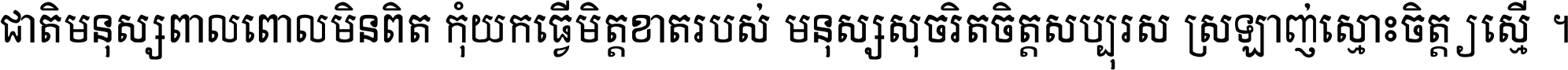 ជាតិមនុស្សពាលពោលមិនពិត កុំយកធ្វើមិត្តខាតរបស់ មនុស្សសុចរិតចិត្តសប្បុរស ស្រឡាញ់ស្មោះចិត្តស្មើ ។